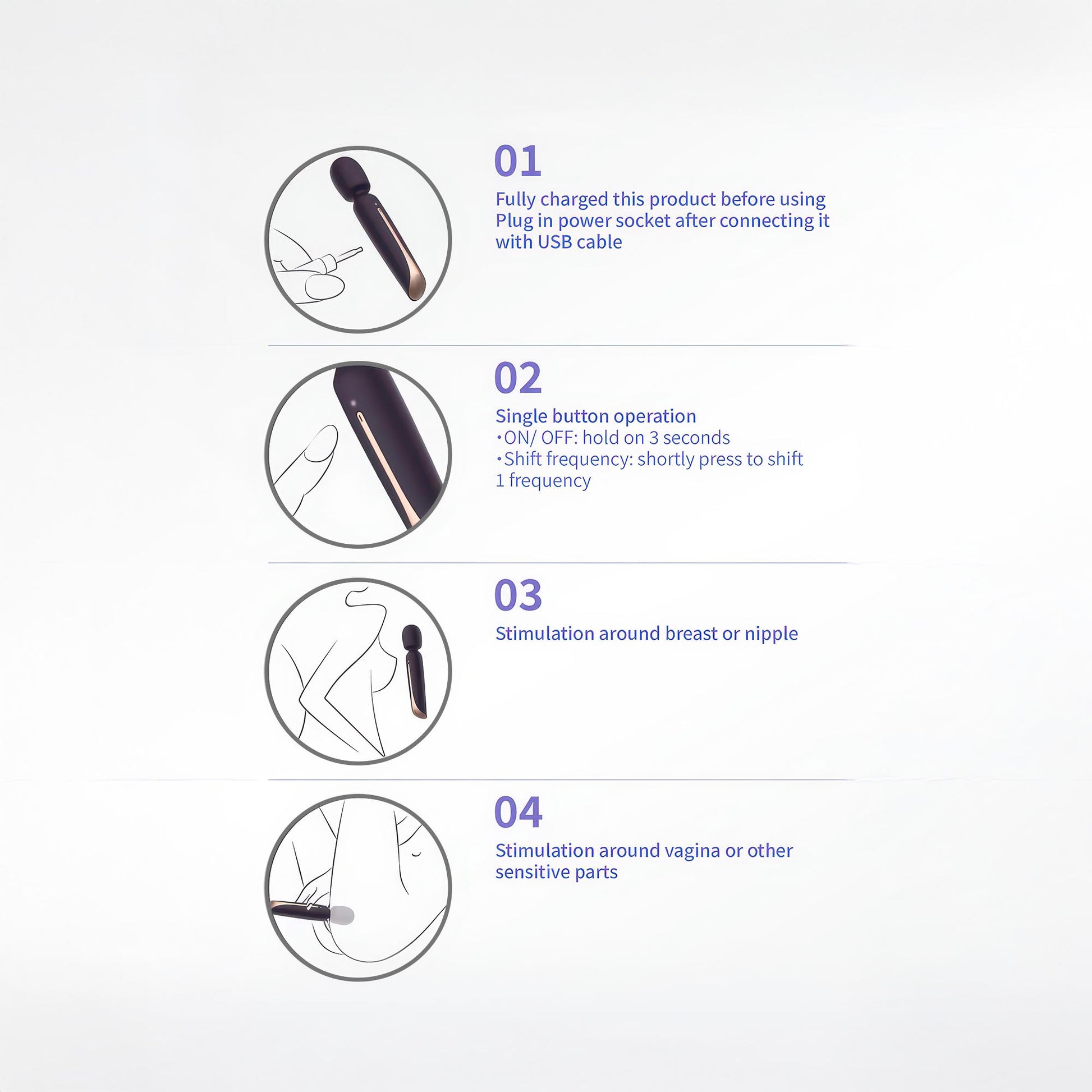 01

Fully charged this product before using
Plug in power socket after connecting it with USB cable

02

Single button operation
•ON/ OFF: hold on 3 seconds
•Shift frequency: shortly press to shift 1 frequency

03

Stimulation around breast or nipple

04

Stimulation around vagina or other sensitive parts